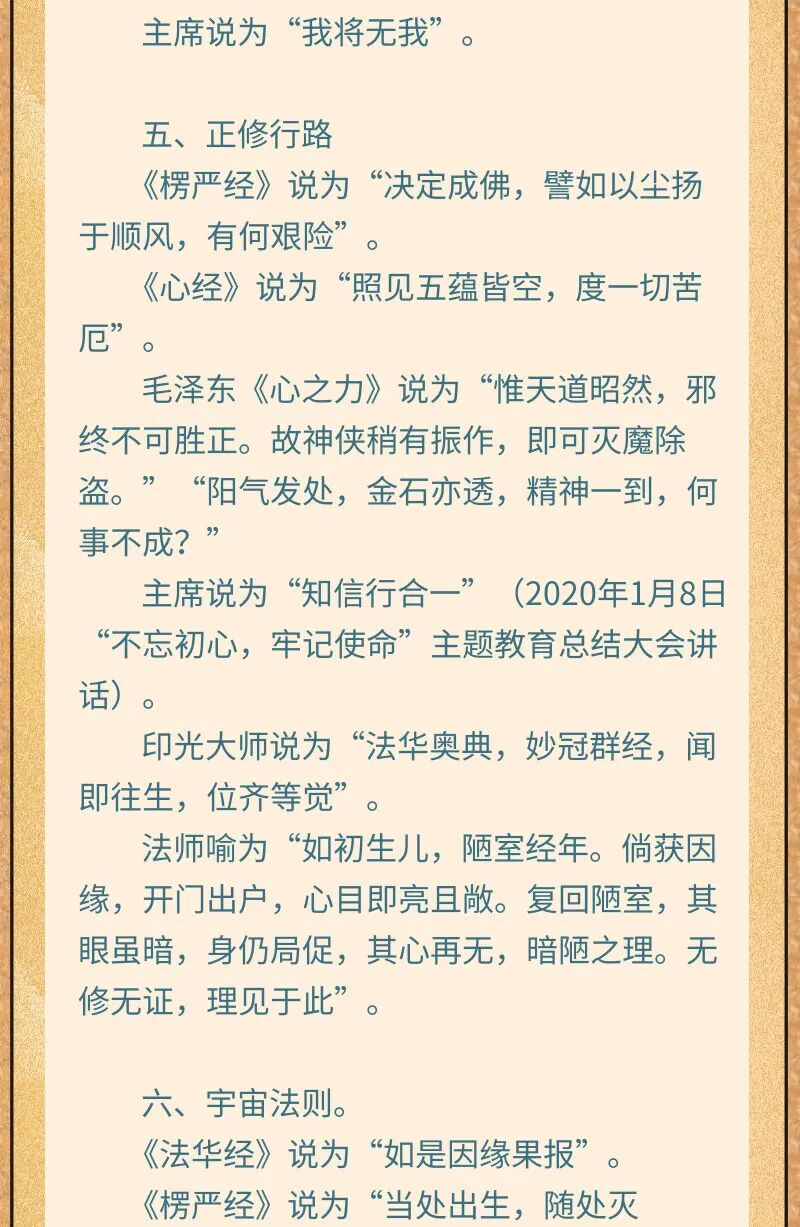 主席说为“我将无我”。

五、正修行路

《楞严经》说为“决定成佛，譬如以尘扬于顺风，有何艰险”。

《心经》说为“照见五蕴皆空，度一切苦厄”。

毛泽东《心之力》说为“惟天道昭然，邪终不可胜正。故神侠稍有振作，即可灭魔除盗。”“阳气发处，金石亦透，精神一到，何事不成？”

主席说为“知信行合一”（2020年1月8日“不忘初心，牢记使命”主题教育总结大会讲话）。

印光大师说为“法华奥典，妙冠群经，闻即往生，位齐等觉”。

法师喻为“如初生儿，陋室经年。倘获因缘，开门出户，心目即亮且敞。复回陋室，其眼虽暗，身仍局促，其心再无，暗陋之理。无修无证，理见于此”。

六、宇宙法则。

《法华经》说为“如是因缘果报”。

《楞严经》说为“当处出生，随处灭